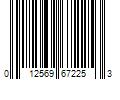 0 12569 67225 3